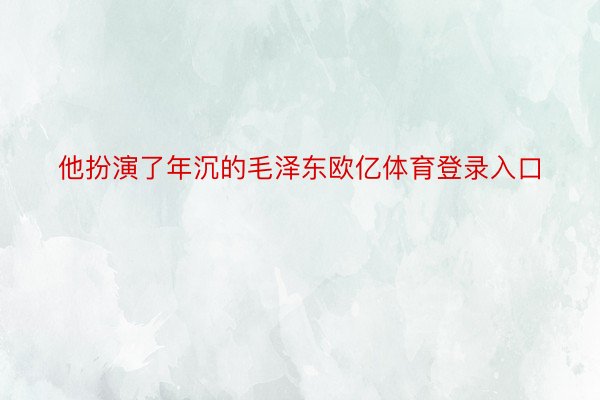 他扮演了年沉的毛泽东欧亿体育登录入口